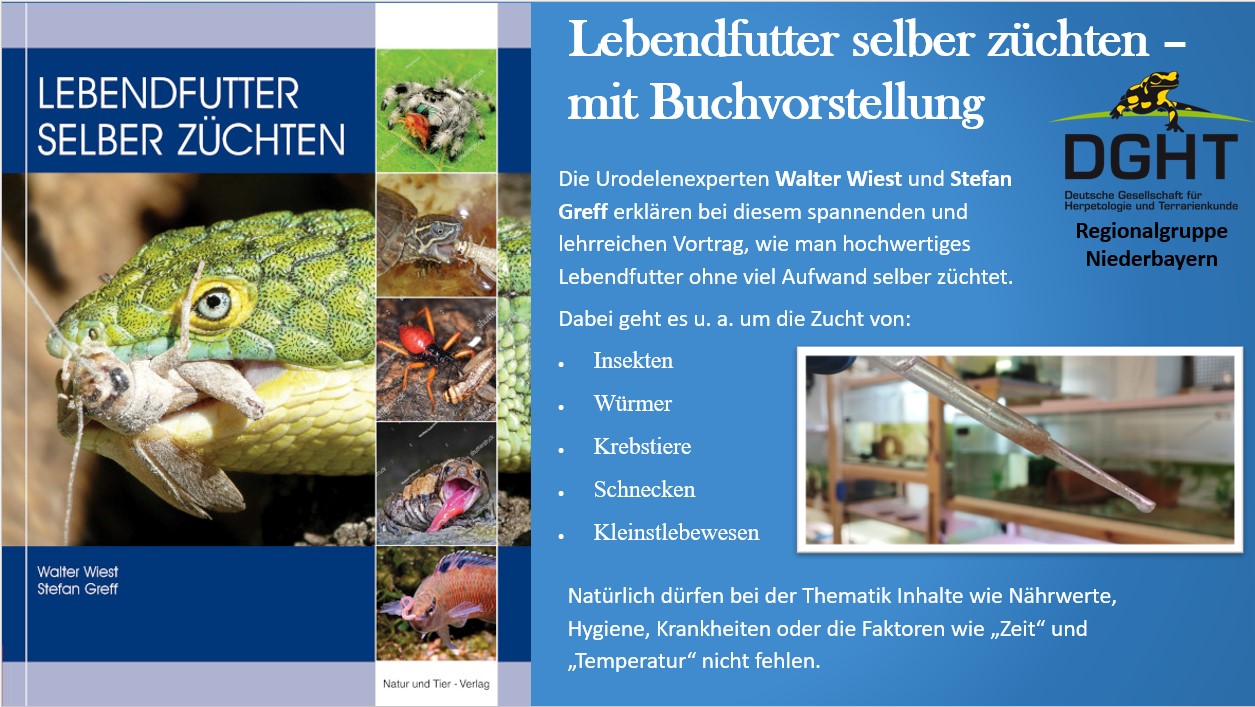 LEBENDFUTTER
SELBER ZÜCHTEN

Walter Wiest
Stefan Greff

Natur und Tier - Verlag

Lebendfutter selber züchten – mit Buchvorstellung

DGHT
Deutsche Gesellschaft für Herpetologie und Terrarienkunde
Regionalgruppe
Niederbayern

Die Urodelenexperten Walter Wiest und Stefan Greff erklären bei diesem spannenden und lehrreichen Vortrag, wie man hochwertiges Lebendfutter ohne viel Aufwand selber züchtet.

Dabei geht es u. a. um die Zucht von:

• Insekten
• Würmer
• Krebstiere
• Schnecken
• Kleinstlebewesen

Natürlich dürfen bei der Thematik Inhalte wie Nährwerte, Hygiene, Krankheiten oder die Faktoren wie „Zeit“ und „Temperatur“ nicht fehlen.